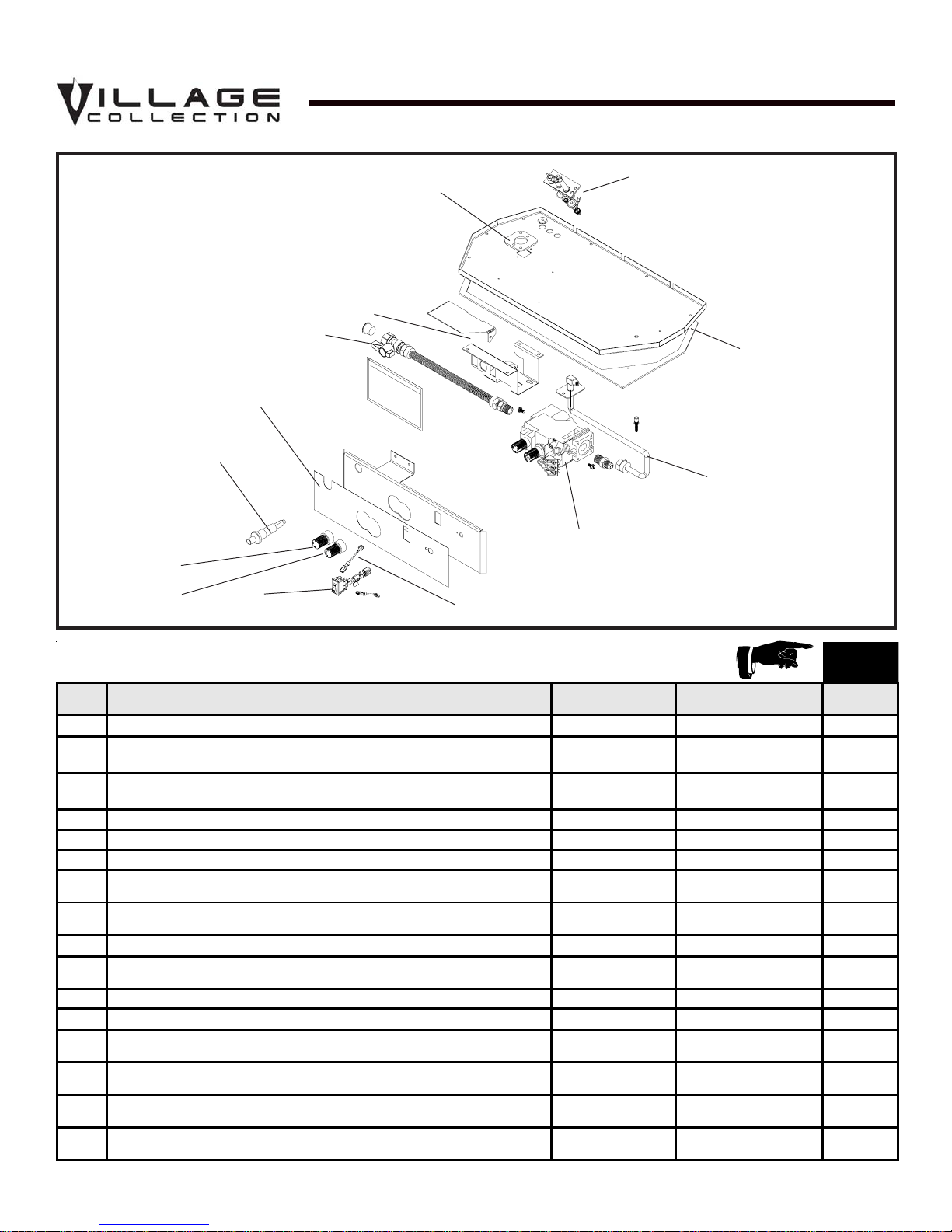 VILLAGE COLLECTION